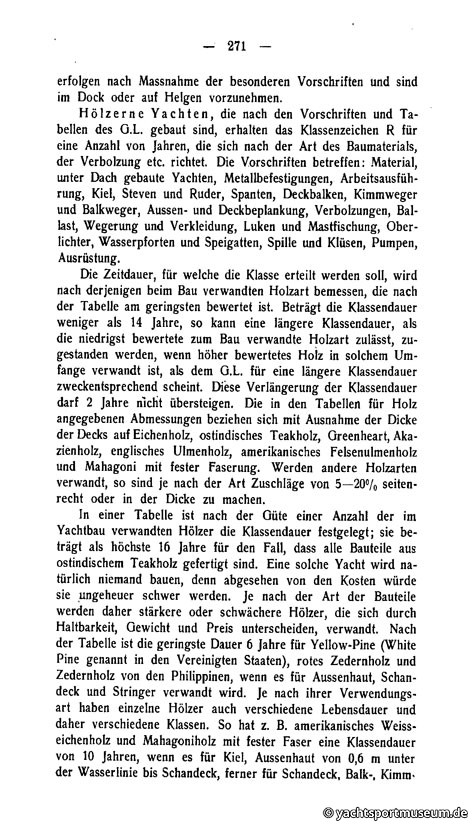 — 271 —

erfolgen nach Massnahme der besonderen Vorschriften und sind im Dock oder auf Helgen vorzunehmen.

Hölzerne Yachten, die nach den Vorschriften und Tabellen des G.L. gebaut sind, erhalten das Klassenzeichen R für eine Anzahl von Jahren, die sich nach der Art des Baumaterials, der Verbolzung etc. richtet. Die Vorschriften betreffen: Material, unter Dach gebaute Yachten, Metallbefestigungen, Arbeitsausführung, Kiel, Steven und Ruder, Spanten, Deckbalken, Kimmweger und Balkweger, Aussen- und Deckbeplankung, Verbolzungen, Ballast, Wegerung und Verkleidung, Luken und Mastfischung, Oberlichter, Wasserpforten und Speigatten, Spille und Klüsen, Pumpen, Ausrüstung.

Die Zeitdauer, für welche die Klasse erteilt werden soll, wird nach derjenigen beim Bau verwandten Holzart bemessen, die nach der Tabelle am geringsten bewertet ist. Beträgt die Klassendauer weniger als 14 Jahre, so kann eine längere Klassendauer, als die niedrigst bewertete zum Bau verwandte Holzart zulässt, zugestanden werden, wenn höher bewertetes Holz in solchem Umfange verwandt ist, als dem G.L. für eine längere Klassendauer zweckentsprechend scheint. Diese Verlängerung der Klassendauer darf 2 Jahre nicht übersteigen. Die in den Tabellen für Holz angegebenen Abmessungen beziehen sich mit Ausnahme der Dicke der Decks auf Eichenholz, ostindisches Teakholz, Greenheart, Akazienholz, englisches Ulmenholz, amerikanisches Felsenulmenholz und Mahagoni mit fester Faserung. Werden andere Holzarten verwandt, so sind je nach der Art Zuschläge von 5—20% seitenrecht oder in der Dicke zu machen.

In einer Tabelle ist nach der Güte einer Anzahl der im Yachtbau verwandten Hölzer die Klassendauer festgelegt; sie beträgt als höchste 16 Jahre für den Fall, dass alle Bauteile aus ostindischem Teakholz gefertigt sind. Eine solche Yacht wird natürlich niemand bauen, denn abgesehen von den Kosten würde sie ungeheuer schwer werden. Je nach der Art der Bauteile werden daher stärkere oder schwächere Hölzer, die sich durch Haltbarkeit, Gewicht und Preis unterscheiden, verwandt. Nach der Tabelle ist die geringste Dauer 6 Jahre für Yellow-Pine (White Pine genannt in den Vereinigten Staaten), rotes Zedernholz und Zedernholz von den Philippinen, wenn es für Aussenhaut, Schandeck und Stringer verwandt wird. Je nach ihrer Verwendungsart haben einzelne Hölzer auch verschiedene Lebensdauer und daher verschiedene Klassen. So hat z. B. amerikanisches Weisseichenholz und Mahagoniholz mit fester Faser eine Klassendauer von 10 Jahren, wenn es für Kiel, Aussenhaut von 0,6 m unter der Wasserlinie bis Schandeck, ferner für Schandeck, Balk-, Kimm-

© yachtsportmuseum.de